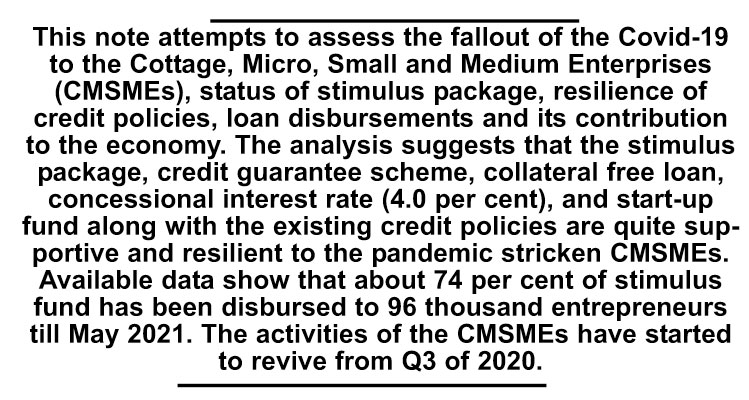 This note attempts to assess the fallout of the Covid-19 to the Cottage, Micro, Small and Medium Enterprises (CMSMEs), status of stimulus package, resilience of credit policies, loan disbursements and its contribution to the economy. The analysis suggests that the stimulus package, credit guarantee scheme, collateral free loan, concessional interest rate (4.0 per cent), and start-up fund along with the existing credit policies are quite supportive and resilient to the pandemic stricken CMSMEs. Available data show that about 74 per cent of stimulus fund has been disbursed to 96 thousand entrepreneurs till May 2021. The activities of the CMSMEs have started to revive from Q3 of 2020.